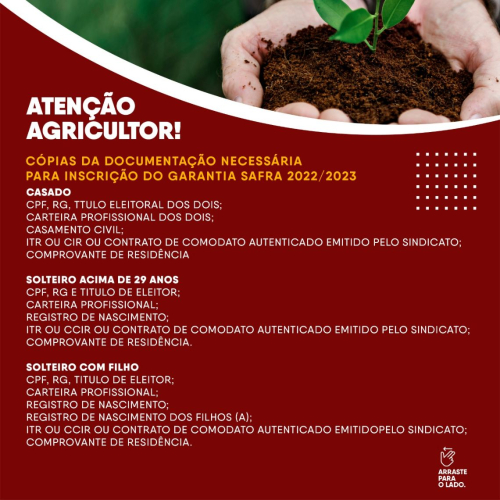 ATENÇÃO AGRICULTOR!

CÓPIAS DA DOCUMENTAÇÃO NECESSÁRIA PARA INSCRIÇÃO DO GARANTIA SAFRA 2022/2023

CASADO
CPF, RG, TTULO ELEITORAL DOS DOIS;
CARTEIRA PROFISSIONAL DOS DOIS;
CASAMENTO CIVIL;
ITR OU CIR OU CONTRATO DE COMODATO AUTENTICADO EMITIDO PELO SINDICATO;
COMPROVANTE DE RESIDÊNCIA

SOLTEIRO ACIMA DE 29 ANOS
CPF, RG E TITULO DE ELEITOR;
CARTEIRA PROFISSIONAL;
REGISTRO DE NASCIMENTO;
ITR OU CCIR OU CONTRATO DE COMODATO AUTENTICADO EMITIDO PELO SINDICATO;
COMPROVANTE DE RESIDÊNCIA.

SOLTEIRO COM FILHO
CPF, RG, TITULO DE ELEITOR;
CARTEIRA PROFISSIONAL;
REGISTRO DE NASCIMENTO;
REGISTRO DE NASCIMENTO DOS FILHOS (A);
ITR OU CCIR OU CONTRATO DE COMODATO AUTENTICADO EMITIDOPELO SINDICATO;
COMPROVANTE DE RESIDÊNCIA.

ARRASTE PARA O LADO.